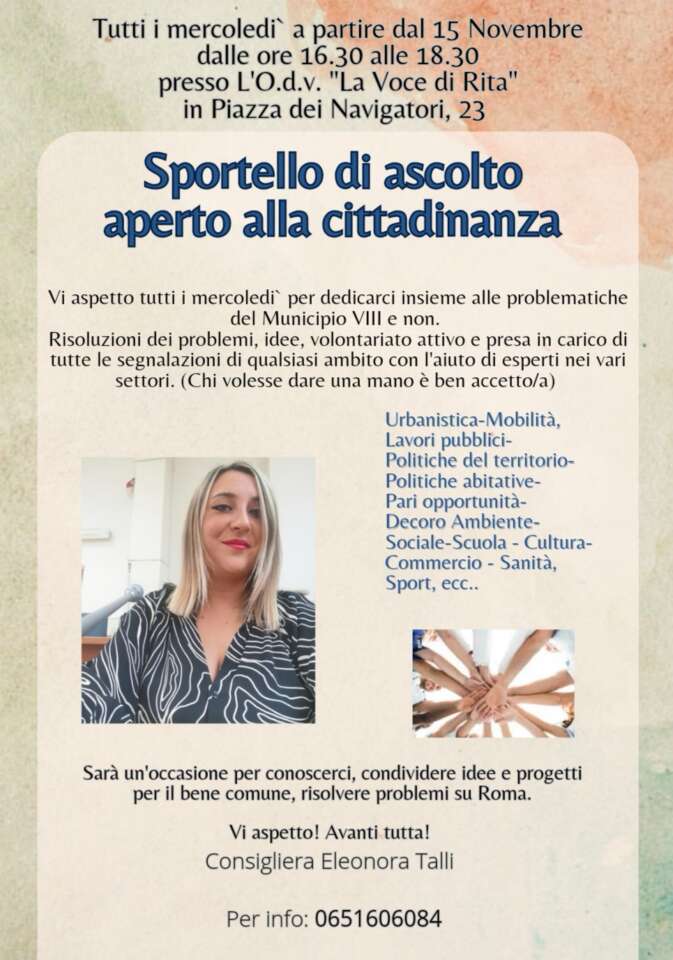 Tutti i mercoledi` a partire dal 15 Novembre dalle ore 16.30 alle 18.30 presso L'O.d.v. "La Voce di Rita" in Piazza dei Navigatori, 23

Sportello di ascolto aperto alla cittadinanza

Vi aspetto tutti i mercoledi` per dedicarci insieme alle problematiche del Municipio VIII e non.
Risoluzioni dei problemi, idee, volontariato attivo e presa in carico di tutte le segnalazioni di qualsiasi ambito con l'aiuto di esperti nei vari settori. (Chi volesse dare una mano è ben accetto/a)

Urbanistica-Mobilità, Lavori pubblici- Politiche del territorio- Politiche abitative- Pari opportunità- Decoro Ambiente- Sociale-Scuola - Cultura- Commercio - Sanità, Sport, ecc..

Sarà un'occasione per conoscerci, condividere idee e progetti per il bene comune, risolvere problemi su Roma.

Vi aspetto! Avanti tutta!
Consigliera Eleonora Talli

Per info: 0651606084